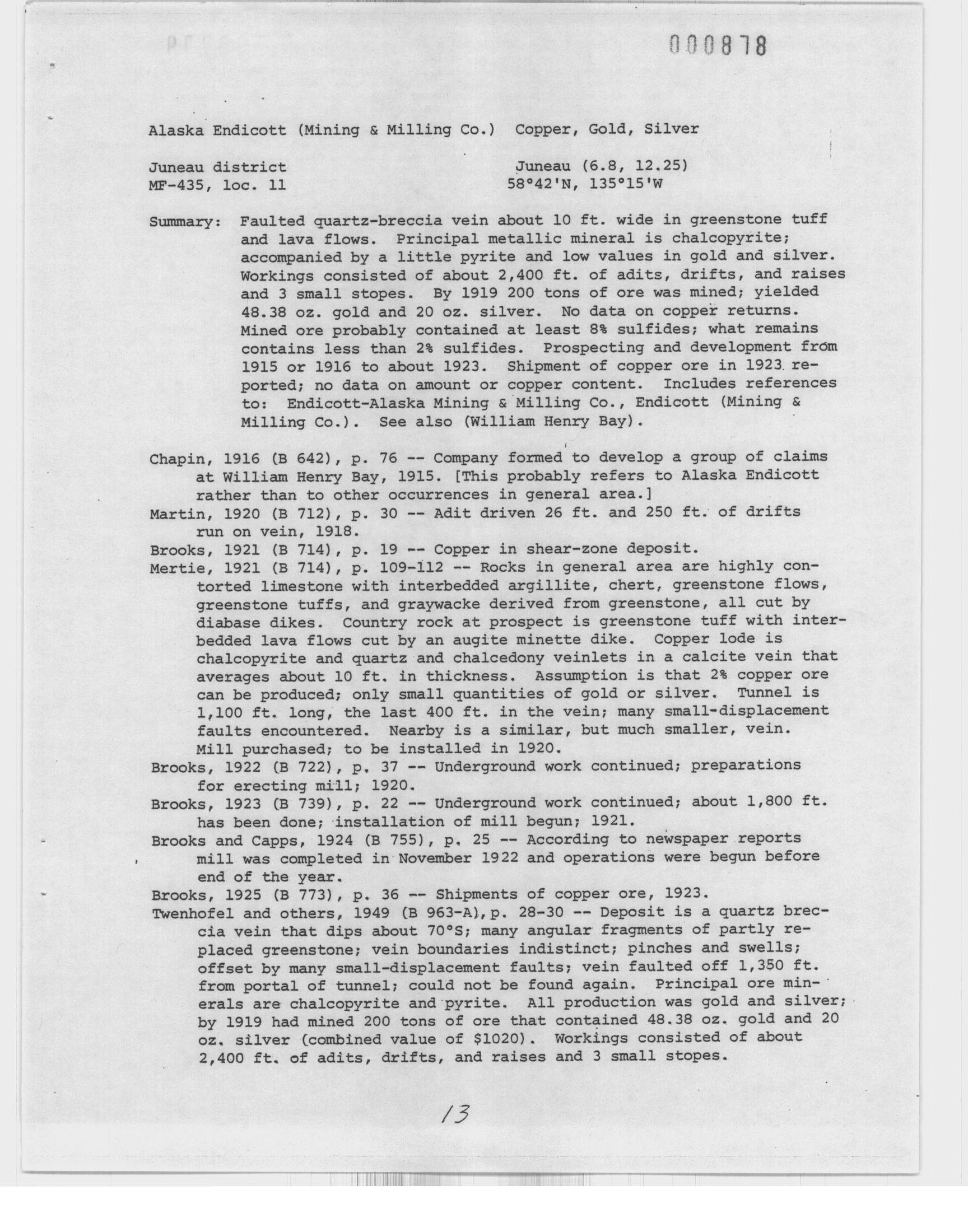 000878

Alaska Endicott (Mining & Milling Co.) Copper, Gold, Silver

Juneau district
MF-435, loc. 11

Juneau (6.8, 12.25)
58°42'N, 135°15'W

Summary: Faulted quartz-breccia vein about 10 ft. wide in greenstone tuff and lava flows. Principal metallic mineral is chalcopyrite; accompanied by a little pyrite and low values in gold and silver. Workings consisted of about 2,400 ft. of adits, drifts, and raises and 3 small stopes. By 1919 200 tons of ore was mined; yielded 48.38 oz. gold and 20 oz. silver. No data on copper returns. Mined ore probably contained at least 8% sulfides; what remains contains less than 2% sulfides. Prospecting and development from 1915 or 1916 to about 1923. Shipment of copper ore in 1923 reported; no data on amount or copper content. Includes references to: Endicott-Alaska Mining & Milling Co., Endicott (Mining & Milling Co.). See also (William Henry Bay).

Chapin, 1916 (B 642), p. 76 -- Company formed to develop a group of claims at William Henry Bay, 1915. [This probably refers to Alaska Endicott rather than to other occurrences in general area.]
Martin, 1920 (B 712), p. 30 -- Adit driven 26 ft. and 250 ft. of drifts run on vein, 1918.
Brooks, 1921 (B 714), p. 19 -- Copper in shear-zone deposit.
Mertie, 1921 (B 714), p. 109-112 -- Rocks in general area are highly contorted limestone with interbedded argillite, chert, greenstone flows, greenstone tuffs, and graywacke derived from greenstone, all cut by diabase dikes. Country rock at prospect is greenstone tuff with interbedded lava flows cut by an augite minette dike. Copper lode is chalcopyrite and quartz and chalcedony veinlets in a calcite vein that averages about 10 ft. in thickness. Assumption is that 2% copper ore can be produced; only small quantities of gold or silver. Tunnel is 1,100 ft. long, the last 400 ft. in the vein; many small-displacement faults encountered. Nearby is a similar, but much smaller, vein. Mill purchased; to be installed in 1920.
Brooks, 1922 (B 722), p. 37 -- Underground work continued; preparations for erecting mill; 1920.
Brooks, 1923 (B 739), p. 22 -- Underground work continued; about 1,800 ft. has been done; installation of mill begun; 1921.
Brooks and Capps, 1924 (B 755), p. 25 -- According to newspaper reports mill was completed in November 1922 and operations were begun before end of the year.
Brooks, 1925 (B 773), p. 36 -- Shipments of copper ore, 1923.
Twenhofel and others, 1949 (B 963-A), p. 28-30 -- Deposit is a quartz breccia vein that dips about 70°S; many angular fragments of partly replaced greenstone; vein boundaries indistinct; pinches and swells; offset by many small-displacement faults; vein faulted off 1,350 ft. from portal of tunnel; could not be found again. Principal ore minerals are chalcopyrite and pyrite. All production was gold and silver; by 1919 had mined 200 tons of ore that contained 48.38 oz. gold and 20 oz. silver (combined value of $1020). Workings consisted of about 2,400 ft. of adits, drifts, and raises and 3 small stopes.

13